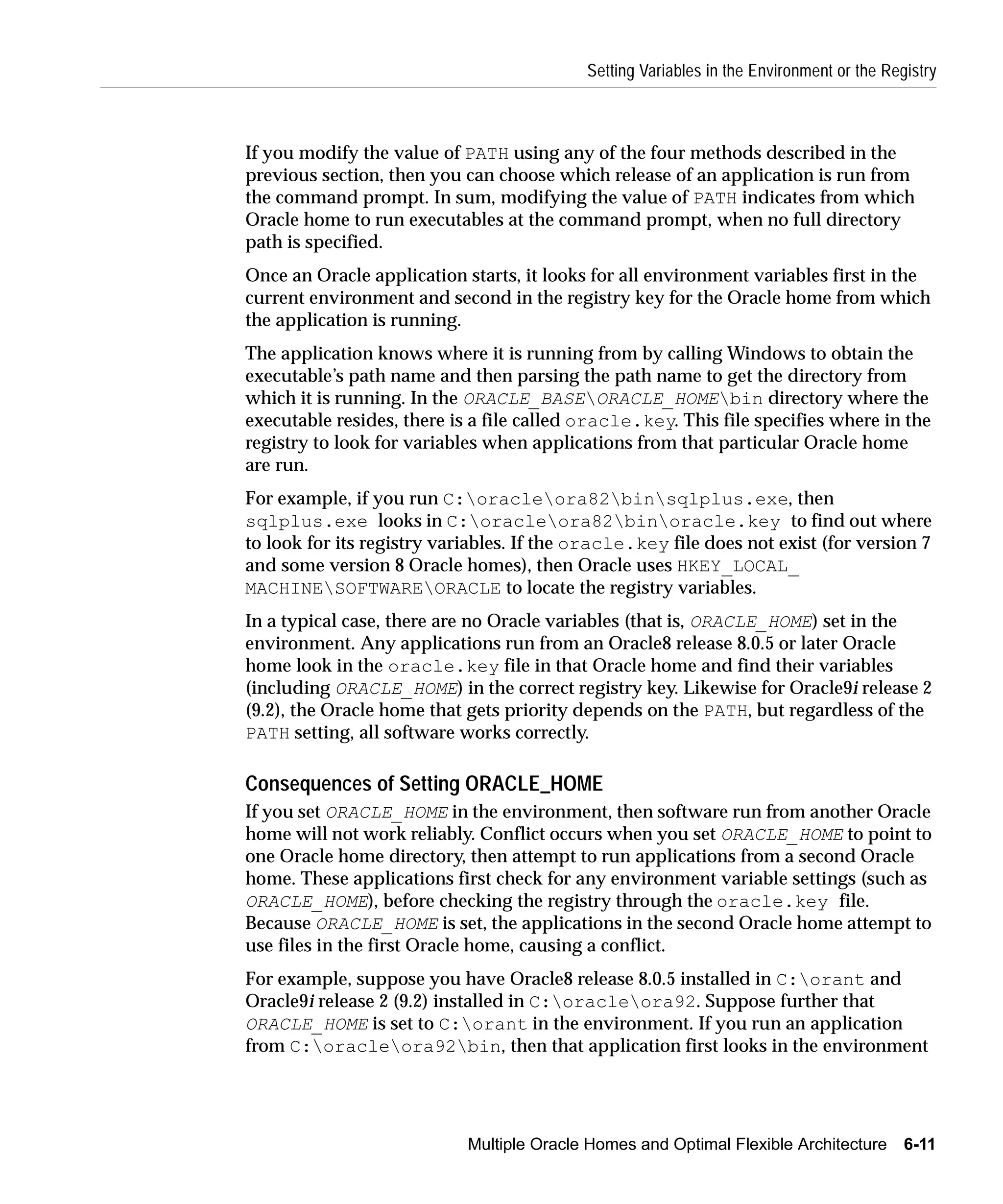 Setting Variables in the Environment or the Registry

If you modify the value of PATH using any of the four methods described in the previous section, then you can choose which release of an application is run from the command prompt. In sum, modifying the value of PATH indicates from which Oracle home to run executables at the command prompt, when no full directory path is specified.

Once an Oracle application starts, it looks for all environment variables first in the current environment and second in the registry key for the Oracle home from which the application is running.

The application knows where it is running from by calling Windows to obtain the executable's path name and then parsing the path name to get the directory from which it is running. In the ORACLE_BASE\ORACLE_HOME\bin directory where the executable resides, there is a file called oracle.key. This file specifies where in the registry to look for variables when applications from that particular Oracle home are run.

For example, if you run C:\oracle\ora82\bin\sqlplus.exe, then sqlplus.exe looks in C:\oracle\ora82\bin\oracle.key to find out where to look for its registry variables. If the oracle.key file does not exist (for version 7 and some version 8 Oracle homes), then Oracle uses HKEY_LOCAL_MACHINE\SOFTWARE\ORACLE to locate the registry variables.

In a typical case, there are no Oracle variables (that is, ORACLE_HOME) set in the environment. Any applications run from an Oracle8 release 8.0.5 or later Oracle home look in the oracle.key file in that Oracle home and find their variables (including ORACLE_HOME) in the correct registry key. Likewise for Oracle9i release 2 (9.2), the Oracle home that gets priority depends on the PATH, but regardless of the PATH setting, all software works correctly.

Consequences of Setting ORACLE_HOME

If you set ORACLE_HOME in the environment, then software run from another Oracle home will not work reliably. Conflict occurs when you set ORACLE_HOME to point to one Oracle home directory, then attempt to run applications from a second Oracle home. These applications first check for any environment variable settings (such as ORACLE_HOME), before checking the registry through the oracle.key file. Because ORACLE_HOME is set, the applications in the second Oracle home attempt to use files in the first Oracle home, causing a conflict.

For example, suppose you have Oracle8 release 8.0.5 installed in C:\orant and Oracle9i release 2 (9.2) installed in C:\oracle\ora92. Suppose further that ORACLE_HOME is set to C:\orant in the environment. If you run an application from C:\oracle\ora92\bin, then that application first looks in the environment

Multiple Oracle Homes and Optimal Flexible Architecture 6-11